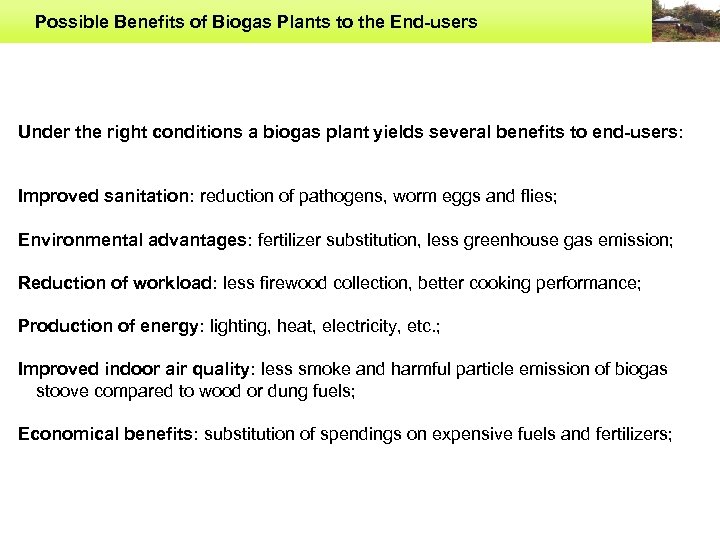 Possible Benefits of Biogas Plants to the End-users

Under the right conditions a biogas plant yields several benefits to end-users:

Improved sanitation: reduction of pathogens, worm eggs and flies;

Environmental advantages: fertilizer substitution, less greenhouse gas emission;

Reduction of workload: less firewood collection, better cooking performance;

Production of energy: lighting, heat, electricity, etc.;

Improved indoor air quality: less smoke and harmful particle emission of biogas stoove compared to wood or dung fuels;

Economical benefits: substitution of spendings on expensive fuels and fertilizers;